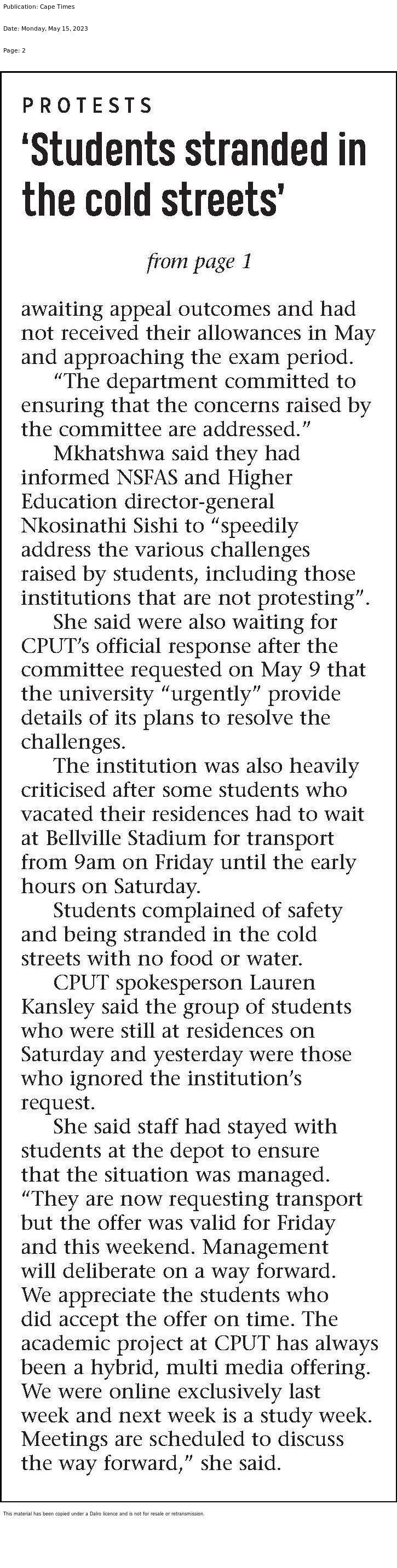 Publication: Cape Times

Date: Monday, May 15, 2023

Page: 2

PROTESTS

'Students stranded in the cold streets'

from page 1

awaiting appeal outcomes and had not received their allowances in May and approaching the exam period.

"The department committed to ensuring that the concerns raised by the committee are addressed."

Mkhatshwa said they had informed NSFAS and Higher Education director-general Nkosinathi Sishi to "speedily address the various challenges raised by students, including those institutions that are not protesting".

She said were also waiting for CPUT's official response after the committee requested on May 9 that the university "urgently" provide details of its plans to resolve the challenges.

The institution was also heavily criticised after some students who vacated their residences had to wait at Bellville Stadium for transport from 9am on Friday until the early hours on Saturday.

Students complained of safety and being stranded in the cold streets with no food or water.

CPUT spokesperson Lauren Kansley said the group of students who were still at residences on Saturday and yesterday were those who ignored the institution's request.

She said staff had stayed with students at the depot to ensure that the situation was managed. "They are now requesting transport but the offer was valid for Friday and this weekend. Management will deliberate on a way forward. We appreciate the students who did accept the offer on time. The academic project at CPUT has always been a hybrid, multi media offering. We were online exclusively last week and next week is a study week. Meetings are scheduled to discuss the way forward," she said.

This material has been copied under a Dalro licence and is not for resale or retransmission.